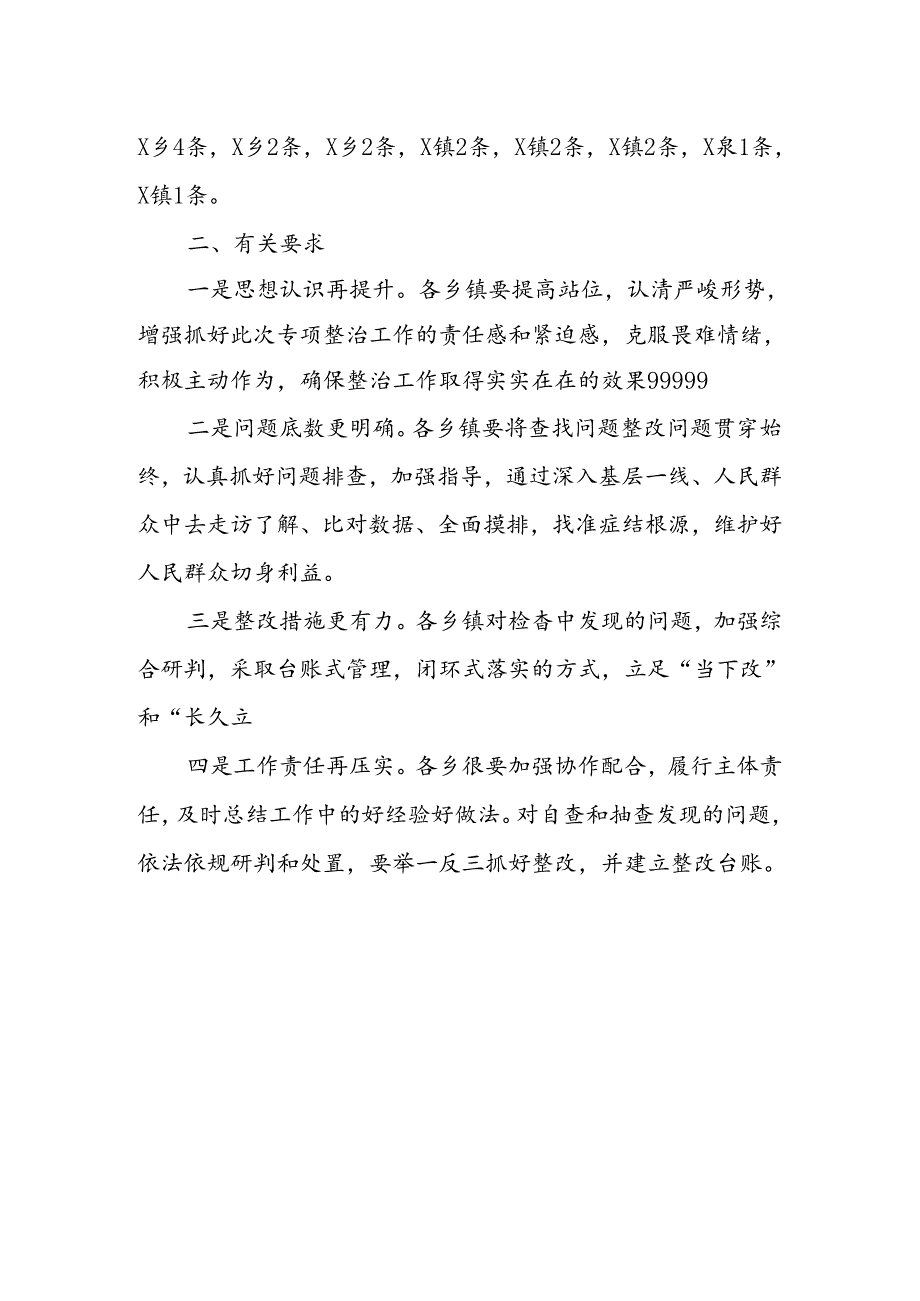 X乡4条，X乡2条，X乡2条，X镇2条，X镇2条，X镇2条，X泉1条，X镇1条。

二、有关要求

一是思想认识再提升。各乡镇要提高站位，认清严峻形势，增强抓好此次专项整治工作的责任感和紧迫感，克服畏难情绪，积极主动作为，确保整治工作取得实实在在的效果99999

二是问题底数更明确。各乡镇要将查找问题整改问题贯穿始终，认真抓好问题排查，加强指导，通过深入基层一线、人民群众中去走访了解、比对数据、全面摸排，找准症结根源，维护好人民群众切身利益。

三是整改措施更有力。各乡镇对检查中发现的问题，加强综合研判，采取台账式管理，闭环式落实的方式，立足“当下改”和“长久立

四是工作责任再压实。各乡很要加强协作配合，履行主体责任，及时总结工作中的好经验好做法。对自查和抽查发现的问题，依法依规研判和处置，要举一反三抓好整改，并建立整改台账。